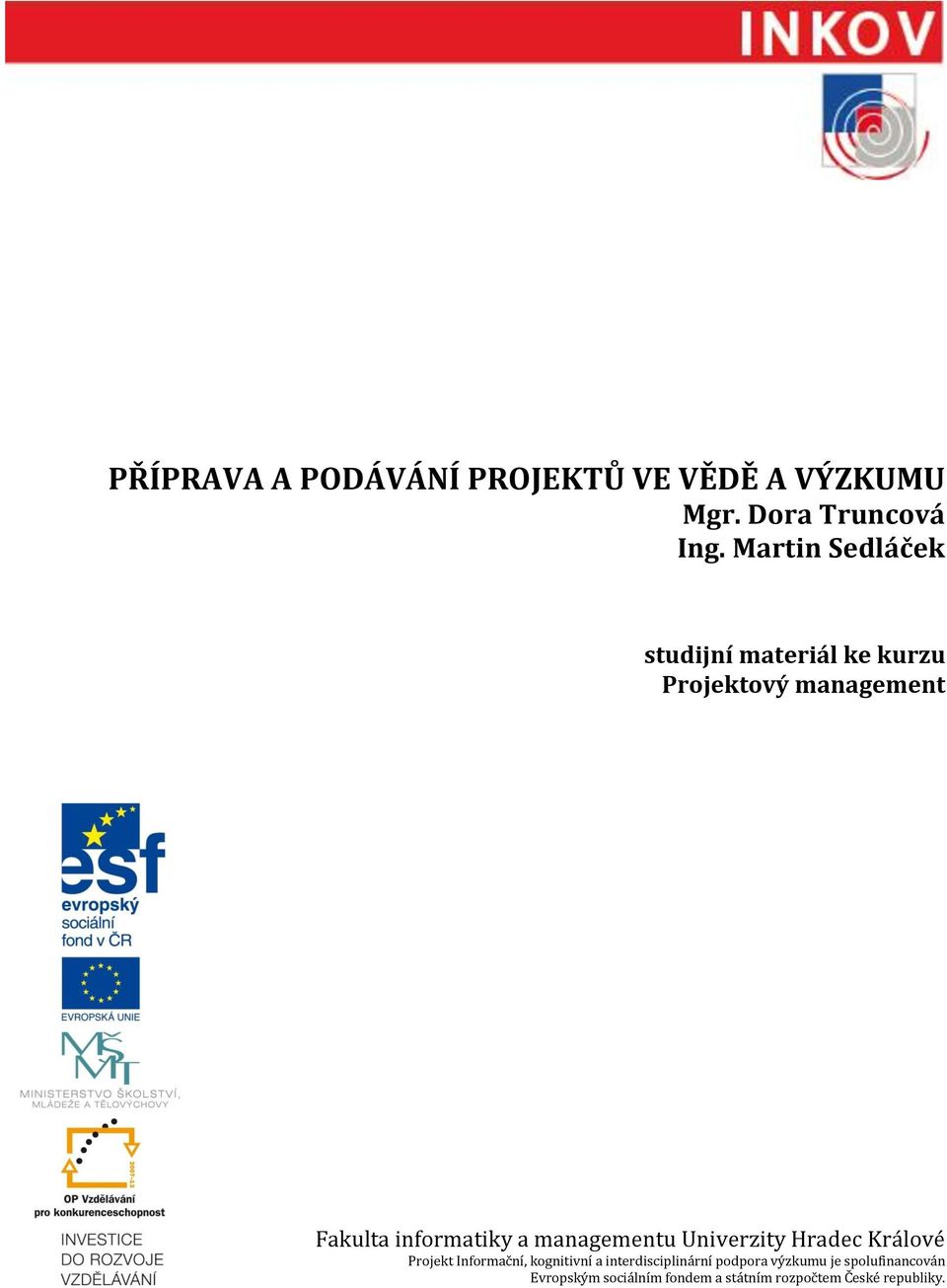 INKOV

PŘÍPRAVA A PODÁVÁNÍ PROJEKTŮ VE VĚDĚ A VÝZKUMU
Mgr. Dora Truncová
Ing. Martin Sedláček

studijní materiál ke kurzu
Projektový management

esf
evropský
sociální
fond v ČR

EVROPSKÁ UNIE

MŠMT
MINISTERSTVO ŠKOLSTVÍ, MLÁDEŽE A TĚLOVÝCHOVY

2007-13
OP Vzdělávání
pro konkurenceschopnost

INVESTICE
DO ROZVOJE
VZDĚLÁVÁNÍ

Fakulta informatiky a managementu Univerzity Hradec Králové
Projekt Informační, kognitivní a interdisciplinární podpora výzkumu je spolufinancován Evropským sociálním fondem a státním rozpočtem České republiky.